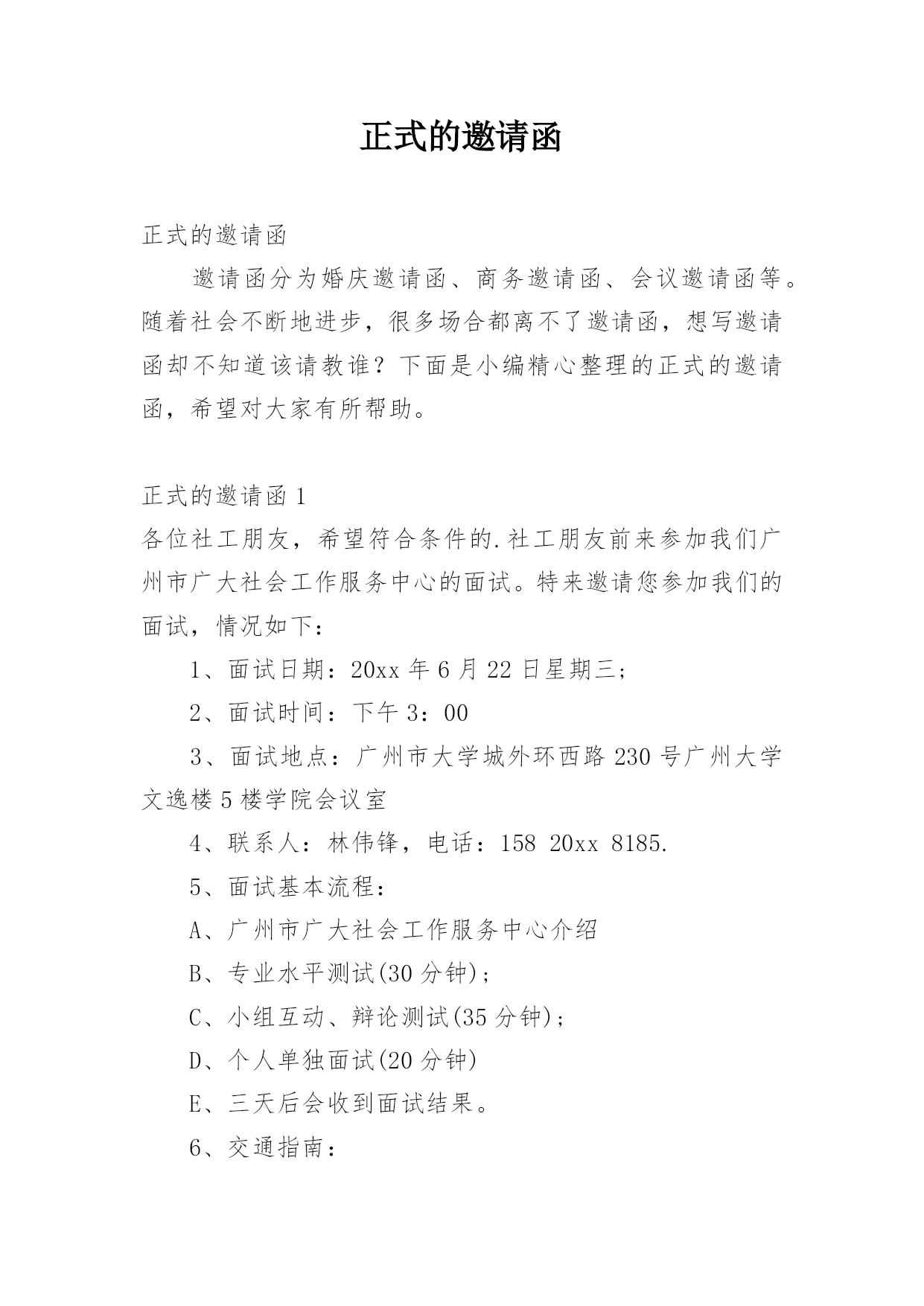 正式的邀请函

正式的邀请函

邀请函分为婚庆邀请函、商务邀请函、会议邀请函等。随着社会不断地进步，很多场合都离不了邀请函，想写邀请函却不知道该请教谁？下面是小编精心整理的正式的邀请函，希望对大家有所帮助。

正式的邀请函 1

各位社工朋友，希望符合条件的.社工朋友前来参加我们广州市广大社会工作服务中心的面试。特来邀请您参加我们的面试，情况如下：

1、面试日期：20xx 年 6 月 22 日星期三；

2、面试时间：下午 3：00

3、面试地点：广州市大学城外环西路 230 号广州大学文逸楼 5 楼学院会议室

4、联系人：林伟锋，电话：158 20xx 8185.

5、面试基本流程：

A、广州市广大社会工作服务中心介绍

B、专业水平测试(30 分钟)；

C、小组互动、辩论测试(35 分钟)；

D、个人单独面试(20 分钟)

E、三天后会收到面试结果。

6、交通指南：